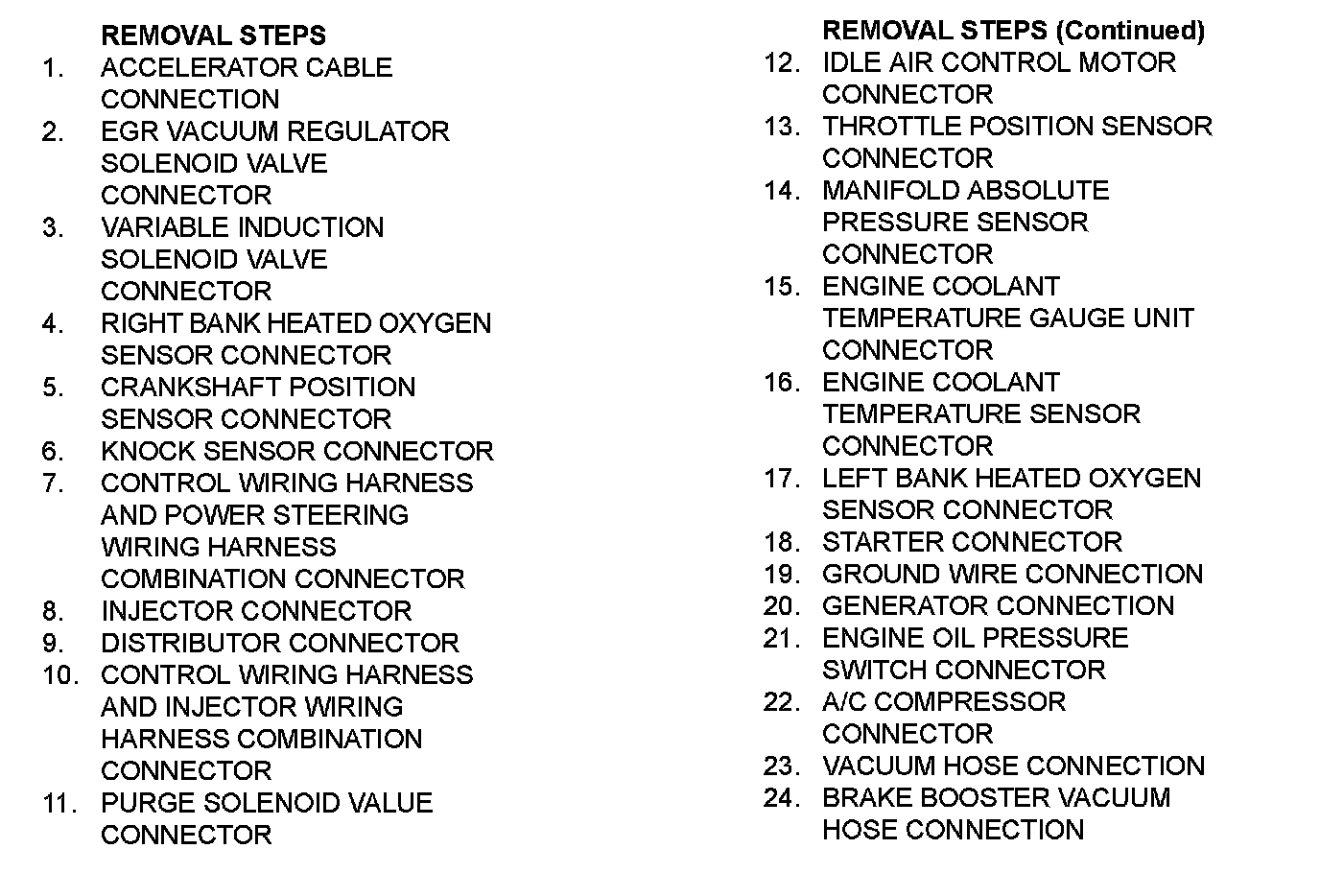 REMOVAL STEPS
1. ACCELERATOR CABLE CONNECTION
2. EGR VACUUM REGULATOR SOLENOID VALVE CONNECTOR
3. VARIABLE INDUCTION SOLENOID VALVE CONNECTOR
4. RIGHT BANK HEATED OXYGEN SENSOR CONNECTOR
5. CRANKSHAFT POSITION SENSOR CONNECTOR
6. KNOCK SENSOR CONNECTOR
7. CONTROL WIRING HARNESS AND POWER STEERING WIRING HARNESS COMBINATION CONNECTOR
8. INJECTOR CONNECTOR
9. DISTRIBUTOR CONNECTOR
10. CONTROL WIRING HARNESS AND INJECTOR WIRING HARNESS COMBINATION CONNECTOR
11. PURGE SOLENOID VALUE CONNECTOR

REMOVAL STEPS (Continued)
12. IDLE AIR CONTROL MOTOR CONNECTOR
13. THROTTLE POSITION SENSOR CONNECTOR
14. MANIFOLD ABSOLUTE PRESSURE SENSOR CONNECTOR
15. ENGINE COOLANT TEMPERATURE GAUGE UNIT CONNECTOR
16. ENGINE COOLANT TEMPERATURE SENSOR CONNECTOR
17. LEFT BANK HEATED OXYGEN SENSOR CONNECTOR
18. STARTER CONNECTOR
19. GROUND WIRE CONNECTION
20. GENERATOR CONNECTION
21. ENGINE OIL PRESSURE SWITCH CONNECTOR
22. A/C COMPRESSOR CONNECTOR
23. VACUUM HOSE CONNECTION
24. BRAKE BOOSTER VACUUM HOSE CONNECTION